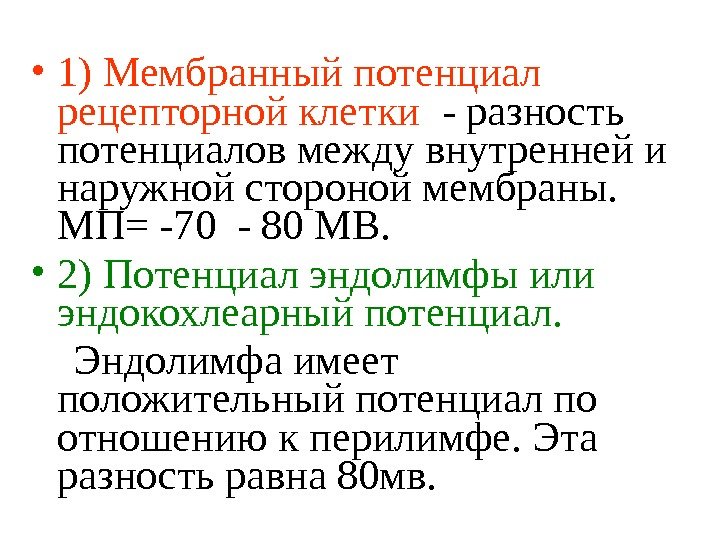 • 1) Мембранный потенциал рецепторной клетки - разность потенциалов между внутренней и наружной стороной мембраны. МП= -70 - 80 МВ.

• 2) Потенциал эндолимфы или эндокохлеарный потенциал.

Эндолимфа имеет положительный потенциал по отношению к перилимфе. Эта разность равна 80мв.